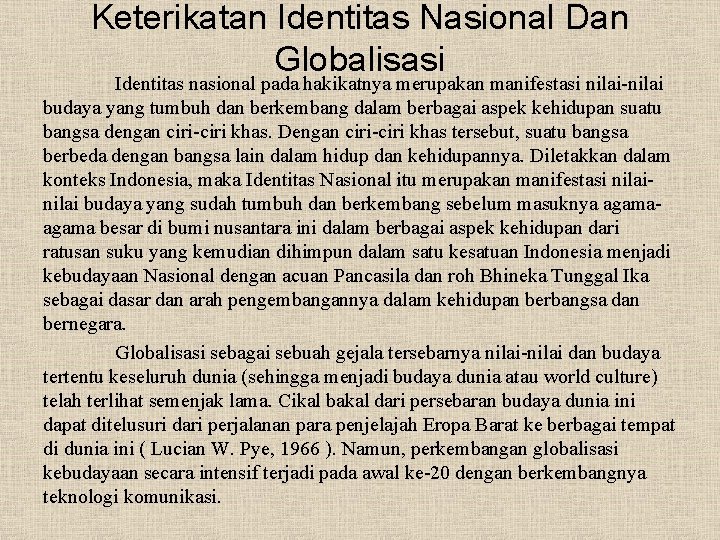 Keterikatan Identitas Nasional Dan Globalisasi

Identitas nasional pada hakikatnya merupakan manifestasi nilai-nilai budaya yang tumbuh dan berkembang dalam berbagai aspek kehidupan suatu bangsa dengan ciri-ciri khas. Dengan ciri-ciri khas tersebut, suatu bangsa berbeda dengan bangsa lain dalam hidup dan kehidupannya. Diletakkan dalam konteks Indonesia, maka Identitas Nasional itu merupakan manifestasi nilai-nilai budaya yang sudah tumbuh dan berkembang sebelum masuknya agama-agama besar di bumi nusantara ini dalam berbagai aspek kehidupan dari ratusan suku yang kemudian dihimpun dalam satu kesatuan Indonesia menjadi kebudayaan Nasional dengan acuan Pancasila dan roh Bhineka Tunggal Ika sebagai dasar dan arah pengembangannya dalam kehidupan berbangsa dan bernegara.

Globalisasi sebagai sebuah gejala tersebarnya nilai-nilai dan budaya tertentu keseluruh dunia (sehingga menjadi budaya dunia atau world culture) telah terlihat semenjak lama. Cikal bakal dari persebaran budaya dunia ini dapat ditelusuri dari perjalanan para penjelajah Eropa Barat ke berbagai tempat di dunia ini ( Lucian W. Pye, 1966 ). Namun, perkembangan globalisasi kebudayaan secara intensif terjadi pada awal ke-20 dengan berkembangnya teknologi komunikasi.